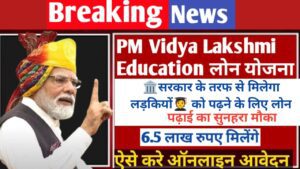 Breaking News

PM Vidya Lakshmi Education लोन योजना

सरकार के तरफ से मिलेगा लड़कियों को पढ़ने के लिए लोन

पढ़ाई का सुनहरा मौका

6.5 लाख रुपए मिलेंगे

ऐसे करे ऑनलाइन आवेदन